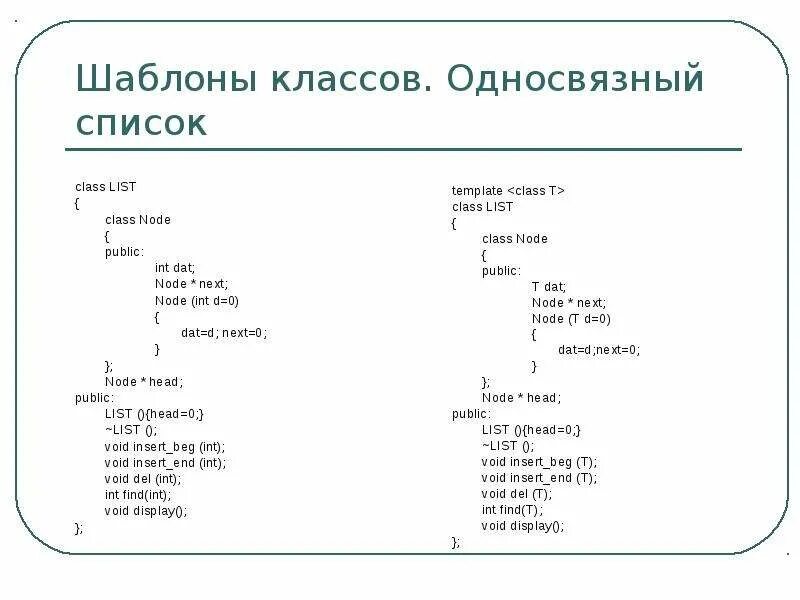 Шаблоны классов. Односвязный список

class LIST
{
class Node
{
public:
int dat;
Node * next;
Node (int d=0)
{
dat=d; next=0;
}
};
Node * head;
public:
LIST (){head=0;}
~LIST ();
void insert_beg (int);
void insert_end (int);
void del (int);
int find(int);
void display();
};

template <class T>
class LIST
{
class Node
{
public:
T dat;
Node * next;
Node (T d=0)
{
dat=d;next=0;
}
};
Node * head;
public:
LIST (){head=0;}
~LIST ();
void insert_beg (T);
void insert_end (T);
void del (T);
int find(T);
void display();
};